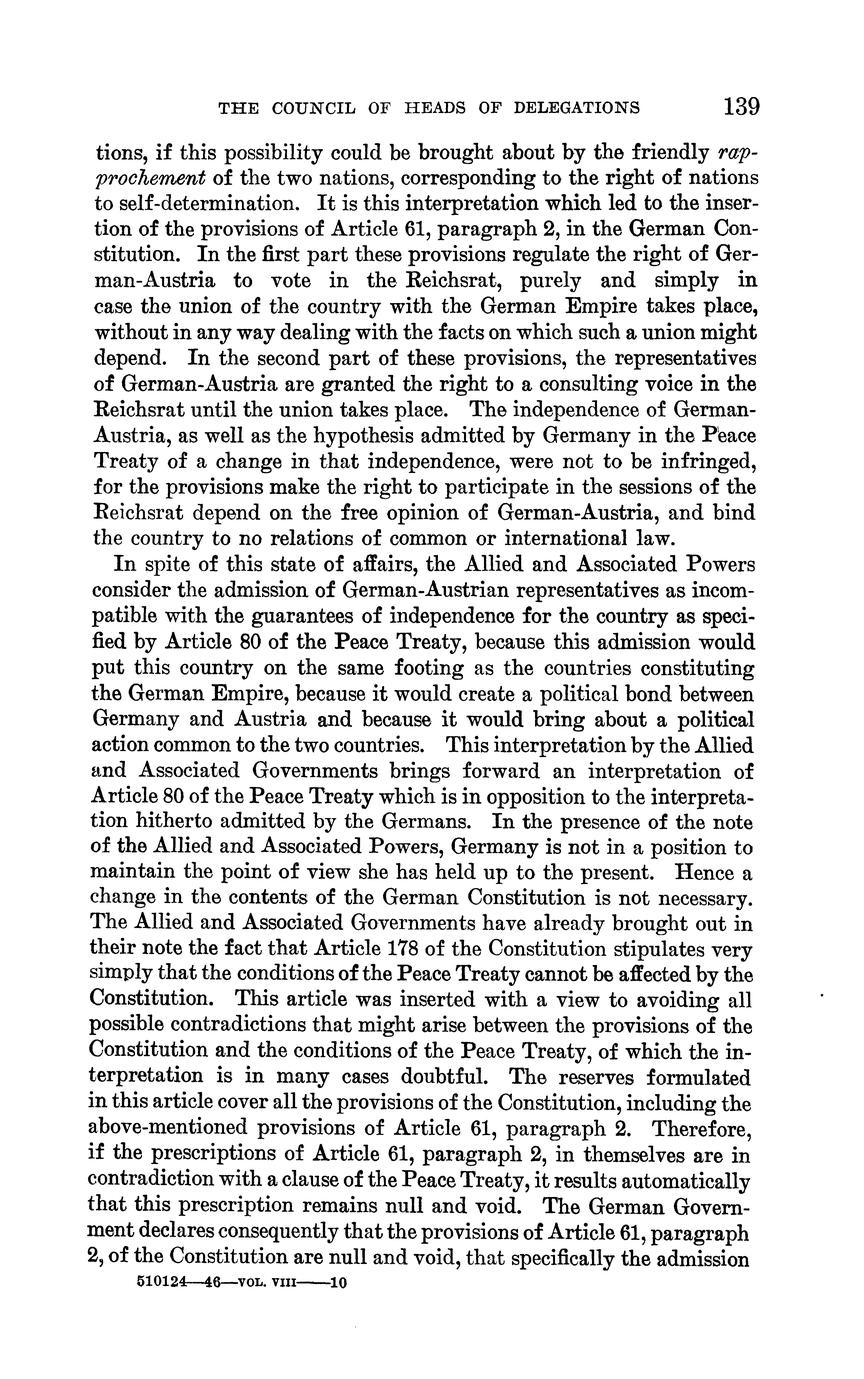 THE COUNCIL OF HEADS OF DELEGATIONS 139

tions, if this possibility could be brought about by the friendly rapprochement of the two nations, corresponding to the right of nations to self-determination. It is this interpretation which led to the insertion of the provisions of Article 61, paragraph 2, in the German Constitution. In the first part these provisions regulate the right of German-Austria to vote in the Reichsrat, purely and simply in case the union of the country with the German Empire takes place, without in any way dealing with the facts on which such a union might depend. In the second part of these provisions, the representatives of German-Austria are granted the right to a consulting voice in the Reichsrat until the union takes place. The independence of German-Austria, as well as the hypothesis admitted by Germany in the Peace Treaty of a change in that independence, were not to be infringed, for the provisions make the right to participate in the sessions of the Reichsrat depend on the free opinion of German-Austria, and bind the country to no relations of common or international law.

In spite of this state of affairs, the Allied and Associated Powers consider the admission of German-Austrian representatives as incompatible with the guarantees of independence for the country as specified by Article 80 of the Peace Treaty, because this admission would put this country on the same footing as the countries constituting the German Empire, because it would create a political bond between Germany and Austria and because it would bring about a political action common to the two countries. This interpretation by the Allied and Associated Governments brings forward an interpretation of Article 80 of the Peace Treaty which is in opposition to the interpretation hitherto admitted by the Germans. In the presence of the note of the Allied and Associated Powers, Germany is not in a position to maintain the point of view she has held up to the present. Hence a change in the contents of the German Constitution is not necessary. The Allied and Associated Governments have already brought out in their note the fact that Article 178 of the Constitution stipulates very simply that the conditions of the Peace Treaty cannot be affected by the Constitution. This article was inserted with a view to avoiding all possible contradictions that might arise between the provisions of the Constitution and the conditions of the Peace Treaty, of which the interpretation is in many cases doubtful. The reserves formulated in this article cover all the provisions of the Constitution, including the above-mentioned provisions of Article 61, paragraph 2. Therefore, if the prescriptions of Article 61, paragraph 2, in themselves are in contradiction with a clause of the Peace Treaty, it results automatically that this prescription remains null and void. The German Government declares consequently that the provisions of Article 61, paragraph 2, of the Constitution are null and void, that specifically the admission

510124—46—VOL. VIII——10